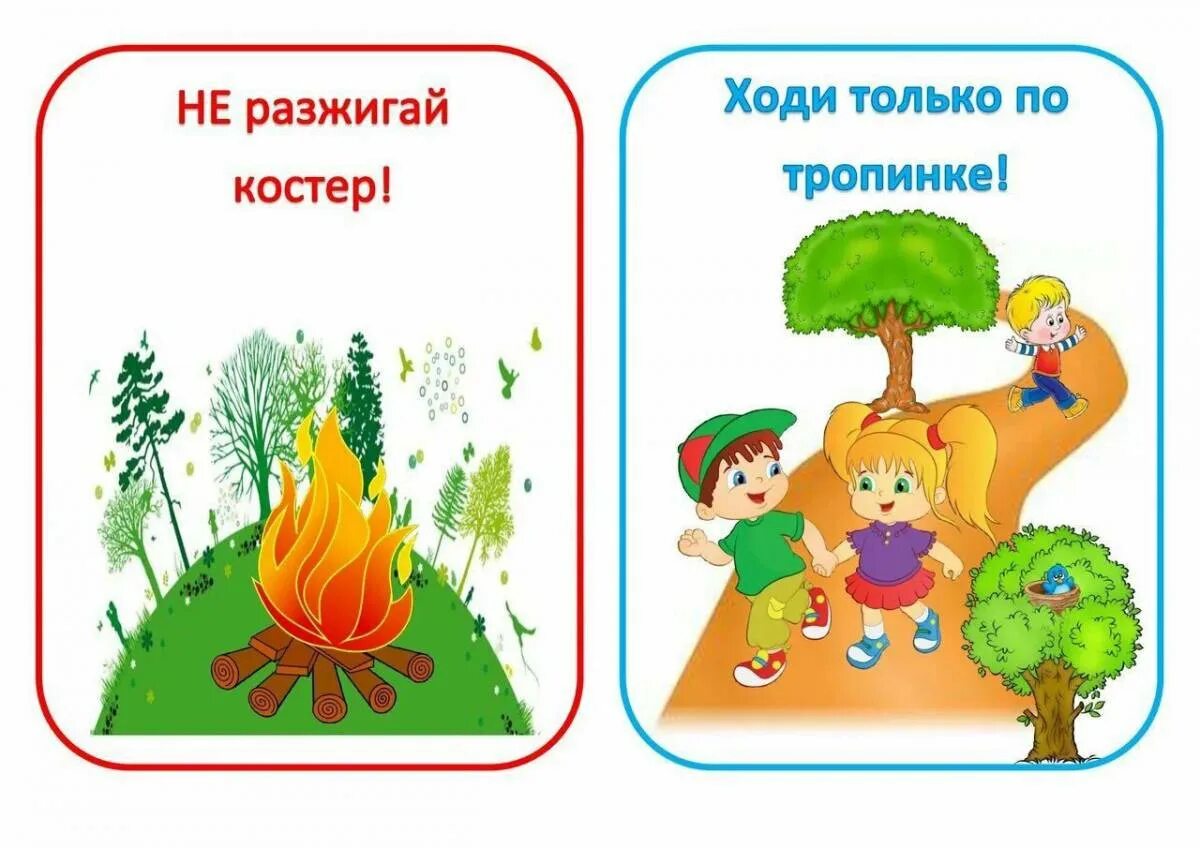 НЕ разжигай костер!

Ходи только по тропинке!